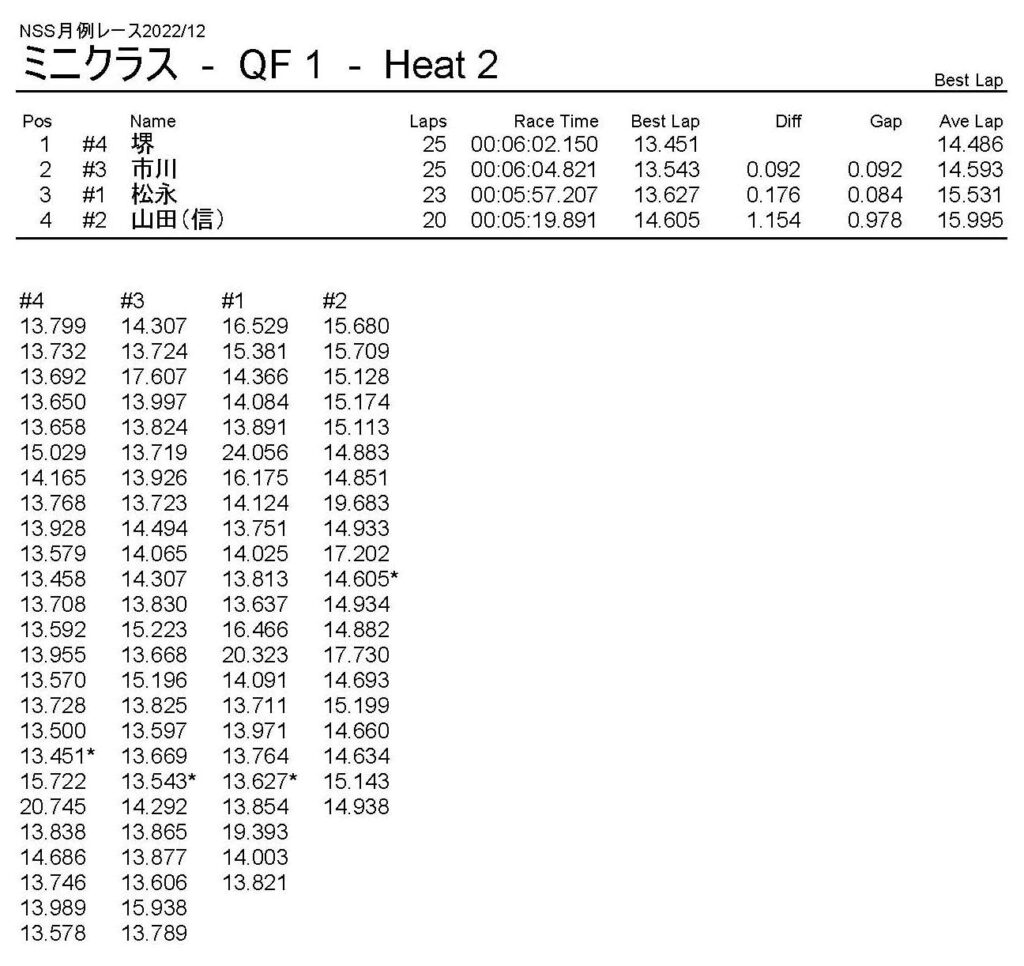 NSS月例レース2022/12
ミニクラス - QF 1 - Heat 2

Best Lap

| Pos | | Name | Laps | Race Time | Best Lap | Diff | Gap | Ave Lap |
|---|---|---|---|---|---|---|---|---|
| 1 | #4 | 堺 | 25 | 00:06:02.150 | 13.451 | | | 14.486 |
| 2 | #3 | 市川 | 25 | 00:06:04.821 | 13.543 | 0.092 | 0.092 | 14.593 |
| 3 | #1 | 松永 | 23 | 00:05:57.207 | 13.627 | 0.176 | 0.084 | 15.531 |
| 4 | #2 | 山田(信) | 20 | 00:05:19.891 | 14.605 | 1.154 | 0.978 | 15.995 |

| #4 | #3 | #1 | #2 |
|---|---|---|---|
| 13.799 | 14.307 | 16.529 | 15.680 |
| 13.732 | 13.724 | 15.381 | 15.709 |
| 13.692 | 17.607 | 14.366 | 15.128 |
| 13.650 | 13.997 | 14.084 | 15.174 |
| 13.658 | 13.824 | 13.891 | 15.113 |
| 15.029 | 13.719 | 24.056 | 14.883 |
| 14.165 | 13.926 | 16.175 | 14.851 |
| 13.768 | 13.723 | 14.124 | 19.683 |
| 13.928 | 14.494 | 13.751 | 14.933 |
| 13.579 | 14.065 | 14.025 | 17.202 |
| 13.458 | 14.307 | 13.813 | 14.605* |
| 13.708 | 13.830 | 13.637 | 14.934 |
| 13.592 | 15.223 | 16.466 | 14.882 |
| 13.955 | 13.668 | 20.323 | 17.730 |
| 13.570 | 15.196 | 14.091 | 14.693 |
| 13.728 | 13.825 | 13.711 | 15.199 |
| 13.500 | 13.597 | 13.971 | 14.660 |
| 13.451* | 13.669 | 13.764 | 14.634 |
| 15.722 | 13.543* | 13.627* | 15.143 |
| 20.745 | 14.292 | 13.854 | 14.938 |
| 13.838 | 13.865 | 19.393 | |
| 14.686 | 13.877 | 14.003 | |
| 13.746 | 13.606 | 13.821 | |
| 13.989 | 15.938 | | |
| 13.578 | 13.789 | | |